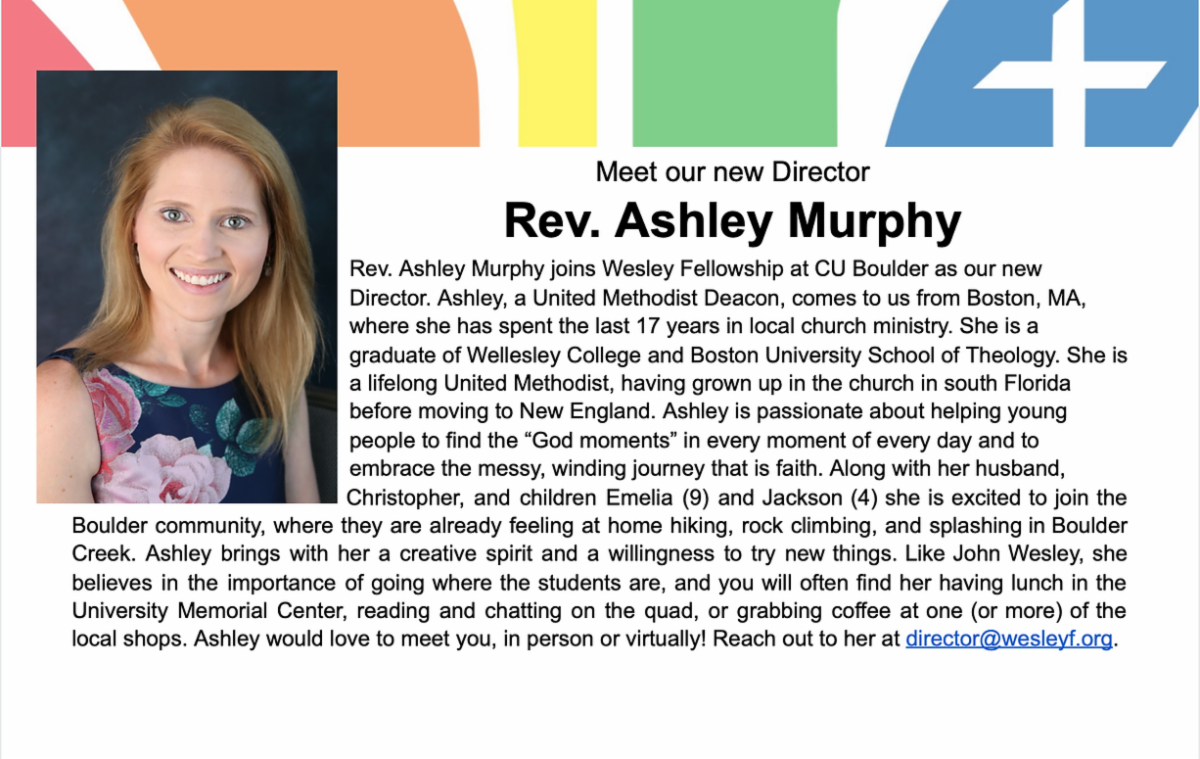 Meet our new Director

Rev. Ashley Murphy

Rev. Ashley Murphy joins Wesley Fellowship at CU Boulder as our new Director. Ashley, a United Methodist Deacon, comes to us from Boston, MA, where she has spent the last 17 years in local church ministry. She is a graduate of Wellesley College and Boston University School of Theology. She is a lifelong United Methodist, having grown up in the church in south Florida before moving to New England. Ashley is passionate about helping young people to find the “God moments” in every moment of every day and to embrace the messy, winding journey that is faith. Along with her husband, Christopher, and children Emelia (9) and Jackson (4) she is excited to join the Boulder community, where they are already feeling at home hiking, rock climbing, and splashing in Boulder Creek. Ashley brings with her a creative spirit and a willingness to try new things. Like John Wesley, she believes in the importance of going where the students are, and you will often find her having lunch in the University Memorial Center, reading and chatting on the quad, or grabbing coffee at one (or more) of the local shops. Ashley would love to meet you, in person or virtually! Reach out to her at director@wesleyf.org.